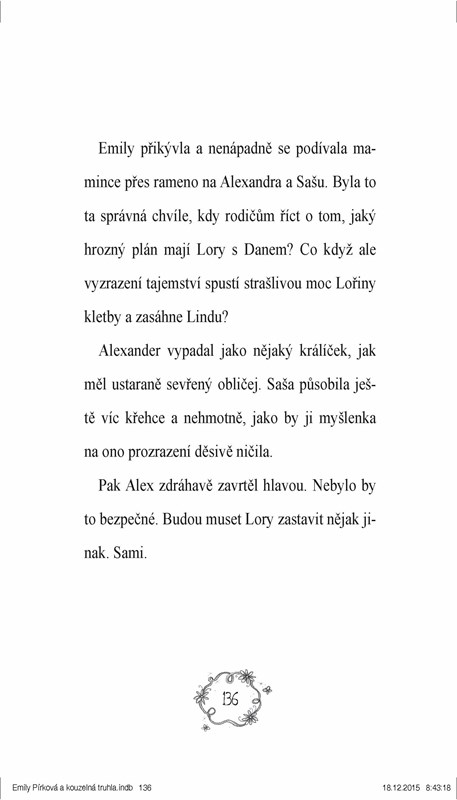 Emily přikývla a nenápadně se podívala mamince přes rameno na Alexandra a Sašu. Byla to ta správná chvíle, kdy rodičům říct o tom, jaký hrozný plán mají Lory s Danem? Co když ale vyzrazení tajemství spustí strašlivou moc Lořiny kletby a zasáhne Lindu?

Alexander vypadal jako nějaký králíček, jak měl ustaraně sevřený obličej. Saša působila ještě víc křehce a nehmotně, jako by ji myšlenka na ono prozrazení děsivě ničila.

Pak Alex zdráhavě zavrtěl hlavou. Nebylo by to bezpečné. Budou muset Lory zastavit nějak jinak. Sami.

136

Emily Pírková a kouzelná truhla.indb 136 18.12.2015 8:43:18